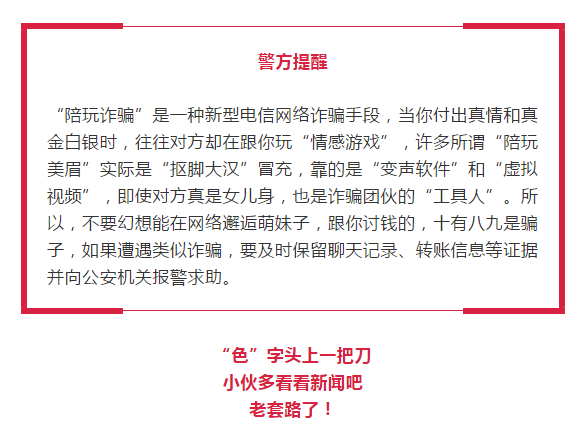 警方提醒

“陪玩诈骗”是一种新型电信网络诈骗手段，当你付出真情和真金白银时，往往对方却在跟你玩“情感游戏”，许多所谓“陪玩美眉”实际是“抠脚大汉”冒充，靠的是“变声软件”和“虚拟视频”，即使对方真是女儿身，也是诈骗团伙的“工具人”。所以，不要幻想能在网络邂逅萌妹子，跟你讨钱的，十有八九是骗子，如果遭遇类似诈骗，要及时保留聊天记录、转账信息等证据并向公安机关报警求助。

“色”字头上一把刀
小伙多看看新闻吧
老套路了！